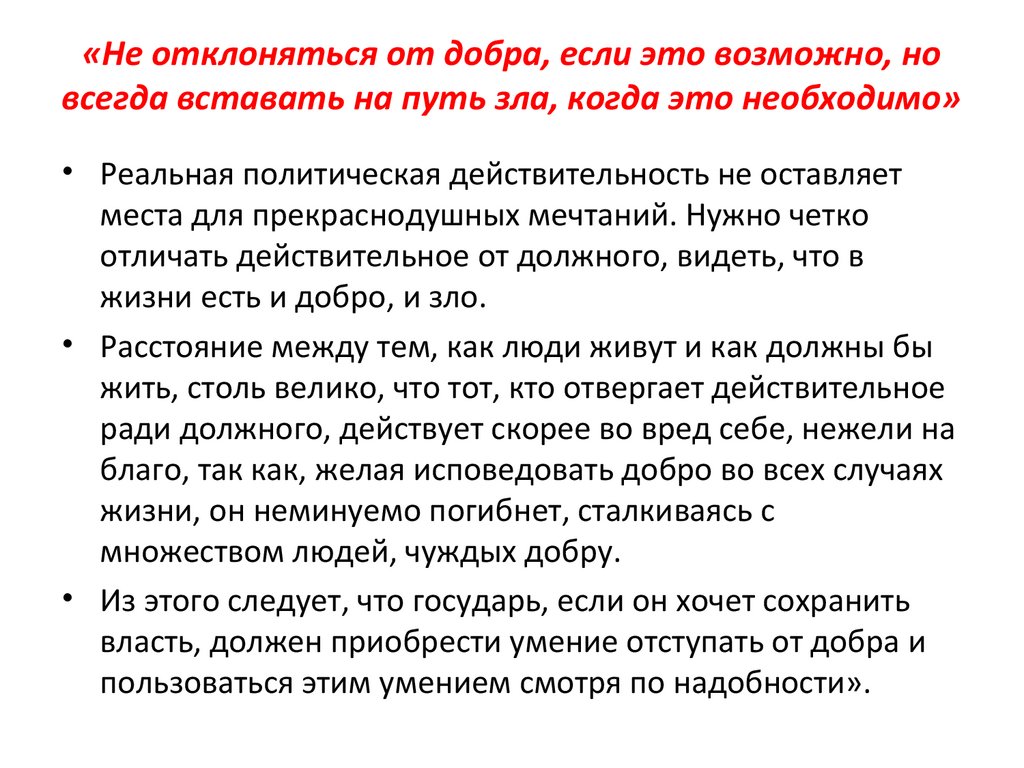 «Не отклоняться от добра, если это возможно, но всегда вставать на путь зла, когда это необходимо»

• Реальная политическая действительность не оставляет места для прекраснодушных мечтаний. Нужно четко отличать действительное от должного, видеть, что в жизни есть и добро, и зло.

• Расстояние между тем, как люди живут и как должны бы жить, столь велико, что тот, кто отвергает действительное ради должного, действует скорее во вред себе, нежели на благо, так как, желая исповедовать добро во всех случаях жизни, он неминуемо погибнет, сталкиваясь с множеством людей, чуждых добру.

• Из этого следует, что государь, если он хочет сохранить власть, должен приобрести умение отступать от добра и пользоваться этим умением смотря по надобности».